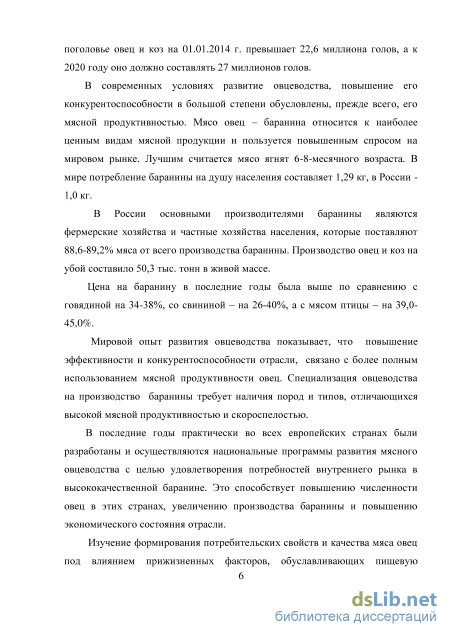 поголовье овец и коз на 01.01.2014 г. превышает 22,6 миллиона голов, а к 2020 году оно должно составлять 27 миллионов голов.

В современных условиях развитие овцеводства, повышение его конкурентоспособности в большой степени обусловлены, прежде всего, его мясной продуктивностью. Мясо овец – баранина относится к наиболее ценным видам мясной продукции и пользуется повышенным спросом на мировом рынке. Лучшим считается мясо ягнят 6-8-месячного возраста. В мире потребление баранины на душу населения составляет 1,29 кг, в России - 1,0 кг.

В России основными производителями баранины являются фермерские хозяйства и частные хозяйства населения, которые поставляют 88,6-89,2% мяса от всего производства баранины. Производство овец и коз на убой составило 50,3 тыс. тонн в живой массе.

Цена на баранину в последние годы была выше по сравнению с говядиной на 34-38%, со свининой – на 26-40%, а с мясом птицы – на 39,0-45,0%.

Мировой опыт развития овцеводства показывает, что повышение эффективности и конкурентоспособности отрасли, связано с более полным использованием мясной продуктивности овец. Специализация овцеводства на производство баранины требует наличия пород и типов, отличающихся высокой мясной продуктивностью и скороспелостью.

В последние годы практически во всех европейских странах были разработаны и осуществляются национальные программы развития мясного овцеводства с целью удовлетворения потребностей внутреннего рынка в высококачественной баранине. Это способствует повышению численности овец в этих странах, увеличению производства баранины и повышению экономического состояния отрасли.

Изучение формирования потребительских свойств и качества мяса овец под влиянием прижизненных факторов, обуславливающих пищевую

6

dsLib.net
библиотека диссертаций